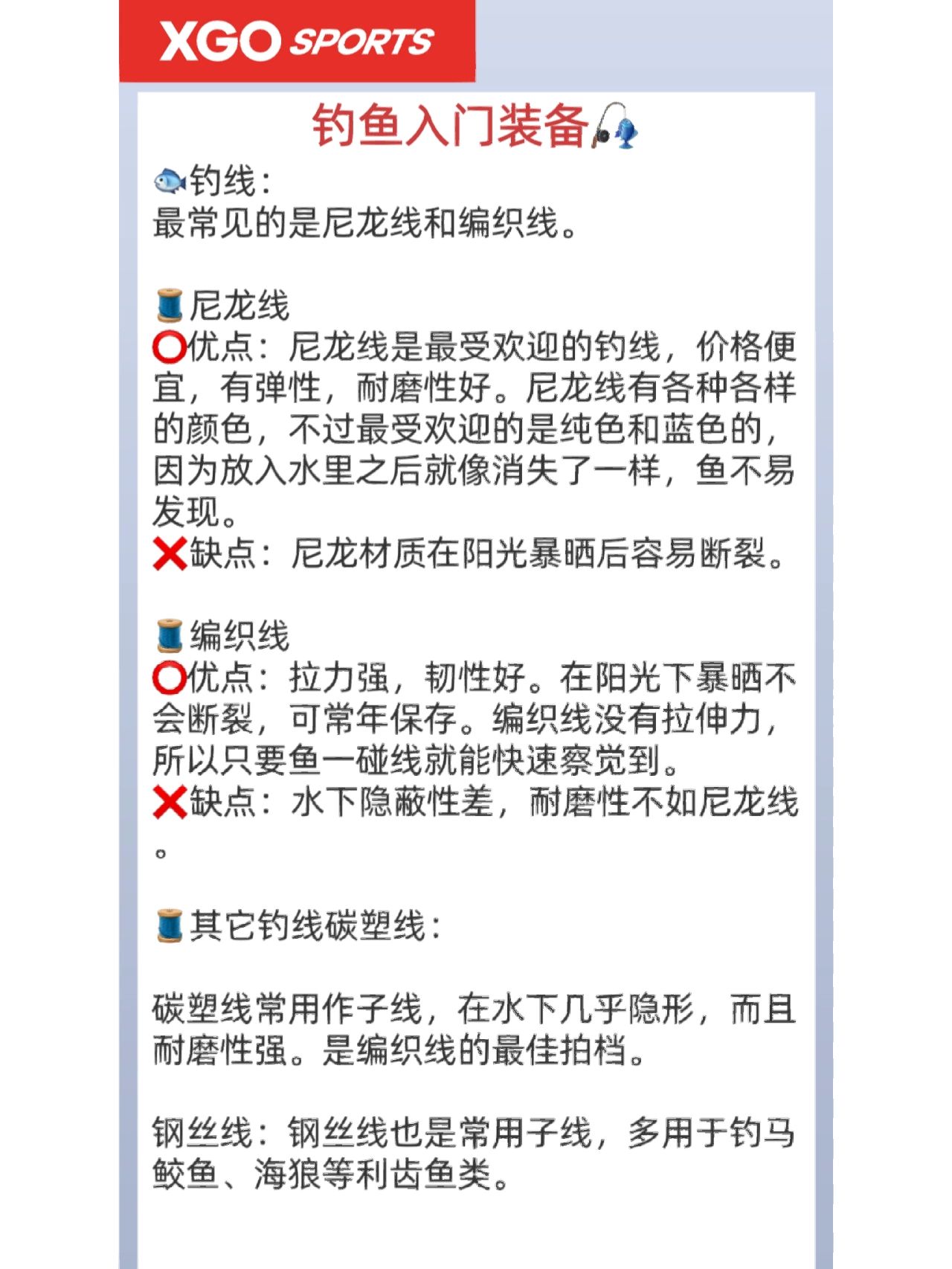 XGO SPORTS

钓鱼入门装备🎣

🐟钓线：
最常见的是尼龙线和编织线。

🧵尼龙线
⭕优点：尼龙线是最受欢迎的钓线，价格便宜，有弹性，耐磨性好。尼龙线有各种各样的颜色，不过最受欢迎的是纯色和蓝色的，因为放入水里之后就像消失了一样，鱼不易发现。
❌缺点：尼龙材质在阳光暴晒后容易断裂。

🧵编织线
⭕优点：拉力强，韧性好。在阳光下暴晒不会断裂，可常年保存。编织线没有拉伸力，所以只要鱼一碰线就能快速察觉到。
❌缺点：水下隐蔽性差，耐磨性不如尼龙线。

🧵其它钓线碳塑线：

碳塑线常用作子线，在水下几乎隐形，而且耐磨性强。是编织线的最佳拍档。

钢丝线：钢丝线也是常用子线，多用于钓马鲛鱼、海狼等利齿鱼类。